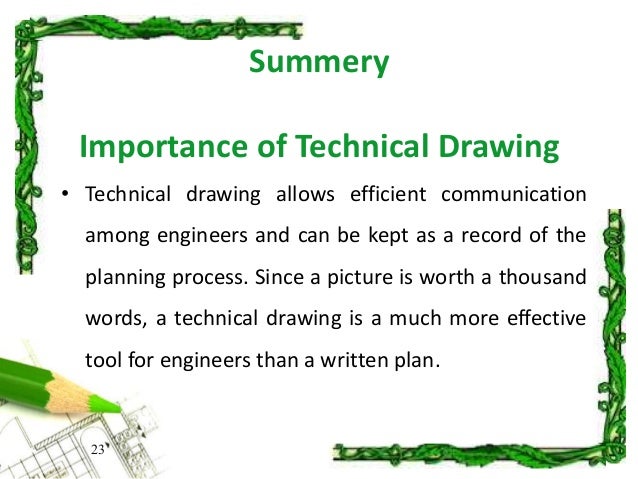 Summery

Importance of Technical Drawing

• Technical drawing allows efficient communication among engineers and can be kept as a record of the planning process. Since a picture is worth a thousand words, a technical drawing is a much more effective tool for engineers than a written plan.

23